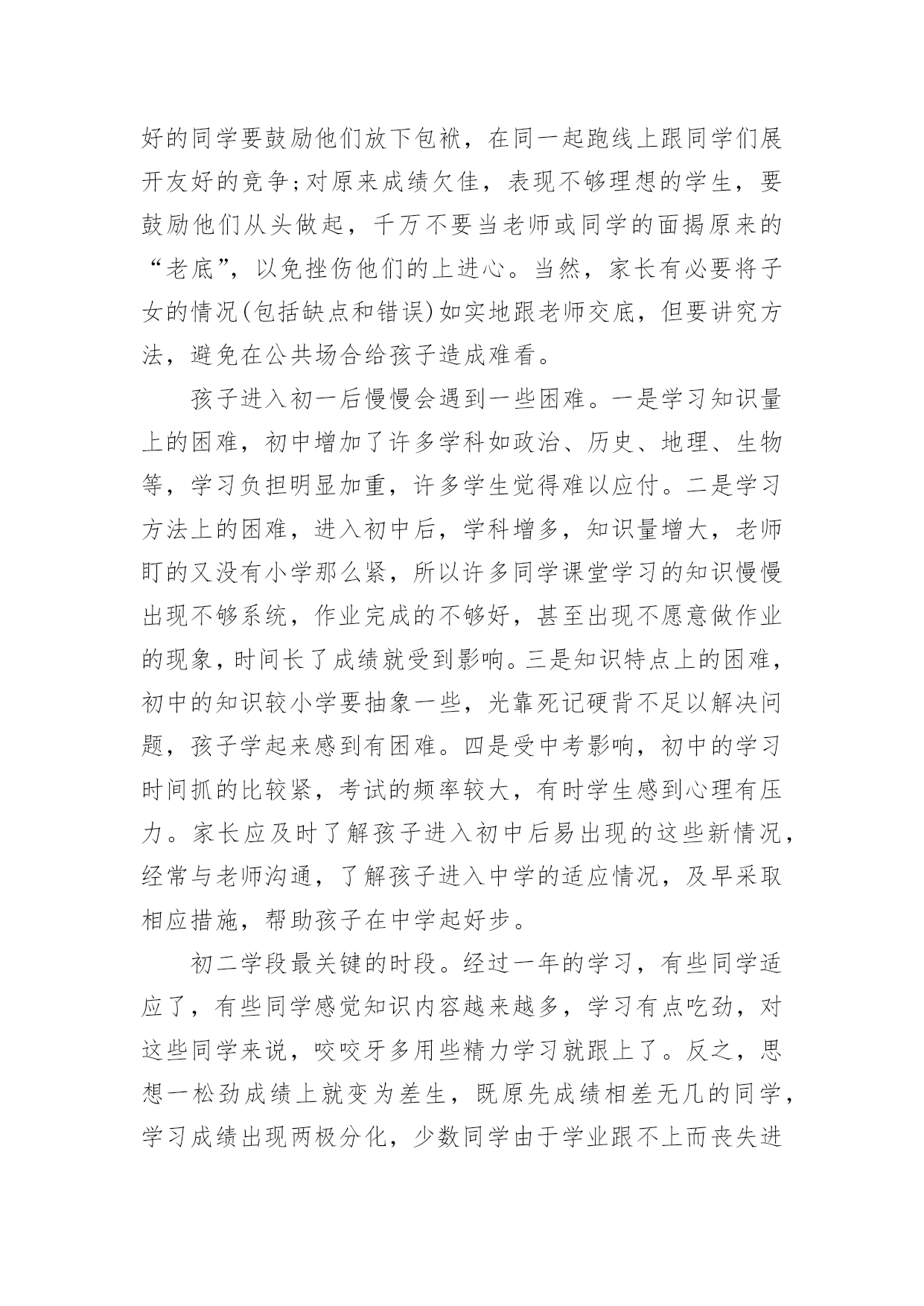 好的同学要鼓励他们放下包袱，在同一起跑线上跟同学们展开友好的竞争;对原来成绩欠佳，表现不够理想的学生，要鼓励他们从头做起，千万不要当老师或同学的面揭原来的“老底”，以免挫伤他们的上进心。当然，家长有必要将子女的情况(包括缺点和错误)如实地跟老师交底，但要讲究方法，避免在公共场合给孩子造成难看。

孩子进入初一后慢慢会遇到一些困难。一是学习知识量上的困难，初中增加了许多学科如政治、历史、地理、生物等，学习负担明显加重，许多学生觉得难以应付。二是学习方法上的困难，进入初中后，学科增多，知识量增大，老师盯的又没有小学那么紧，所以许多同学课堂学习的知识慢慢出现不够系统，作业完成的不够好，甚至出现不愿意做作业的现象，时间长了成绩就受到影响。三是知识特点上的困难，初中的知识较小学要抽象一些，光靠死记硬背不足以解决问题，孩子学起来感到有困难。四是受中考影响，初中的学习时间抓的比较紧，考试的频率较大，有时学生感到心理有压力。家长应及时了解孩子进入初中后易出现的这些新情况，经常与老师沟通，了解孩子进入中学的适应情况，及早采取相应措施，帮助孩子在中学起好步。

初二学段最关键的时段。经过一年的学习，有些同学适应了，有些同学感觉知识内容越来越多，学习有点吃劲，对这些同学来说，咬咬牙多用些精力学习就跟上了。反之，思想一松劲成绩上就变为差生，既原先成绩相差无几的同学，学习成绩出现两极分化，少数同学由于学业跟不上而丧失进